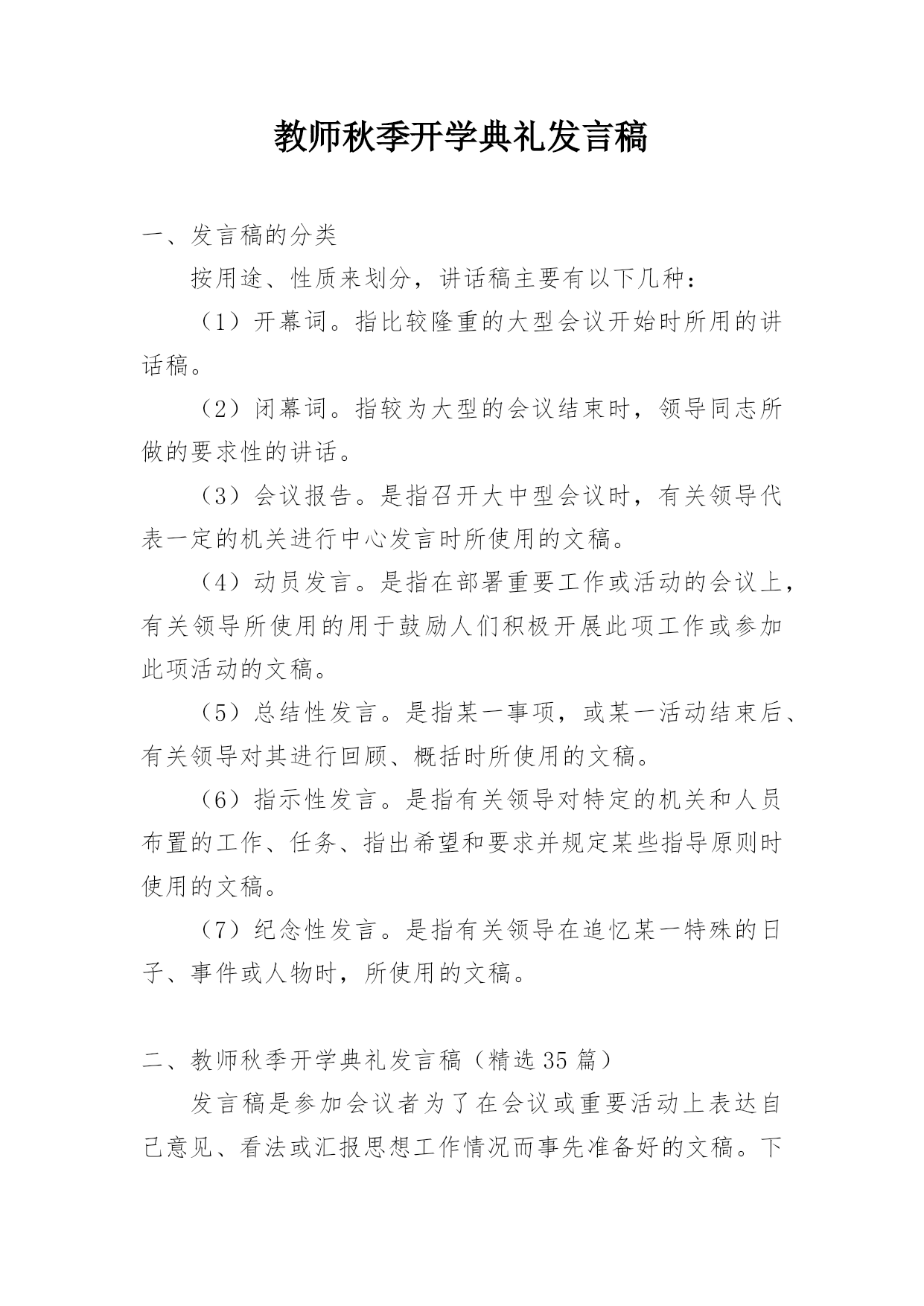 教师秋季开学典礼发言稿

一、发言稿的分类

按用途、性质来划分，讲话稿主要有以下几种：

（1）开幕词。指比较隆重的大型会议开始时所用的讲话稿。

（2）闭幕词。指较为大型的会议结束时，领导同志所做的要求性的讲话。

（3）会议报告。是指召开大中型会议时，有关领导代表一定的机关进行中心发言时所使用的文稿。

（4）动员发言。是指在部署重要工作或活动的会议上，有关领导所使用的用于鼓励人们积极开展此项工作或参加此项活动的文稿。

（5）总结性发言。是指某一事项，或某一活动结束后、有关领导对其进行回顾、概括时所使用的文稿。

（6）指示性发言。是指有关领导对特定的机关和人员布置的工作、任务、指出希望和要求并规定某些指导原则时使用的文稿。

（7）纪念性发言。是指有关领导在追忆某一特殊的日子、事件或人物时，所使用的文稿。

二、教师秋季开学典礼发言稿（精选35篇）

发言稿是参加会议者为了在会议或重要活动上表达自己意见、看法或汇报思想工作情况而事先准备好的文稿。下